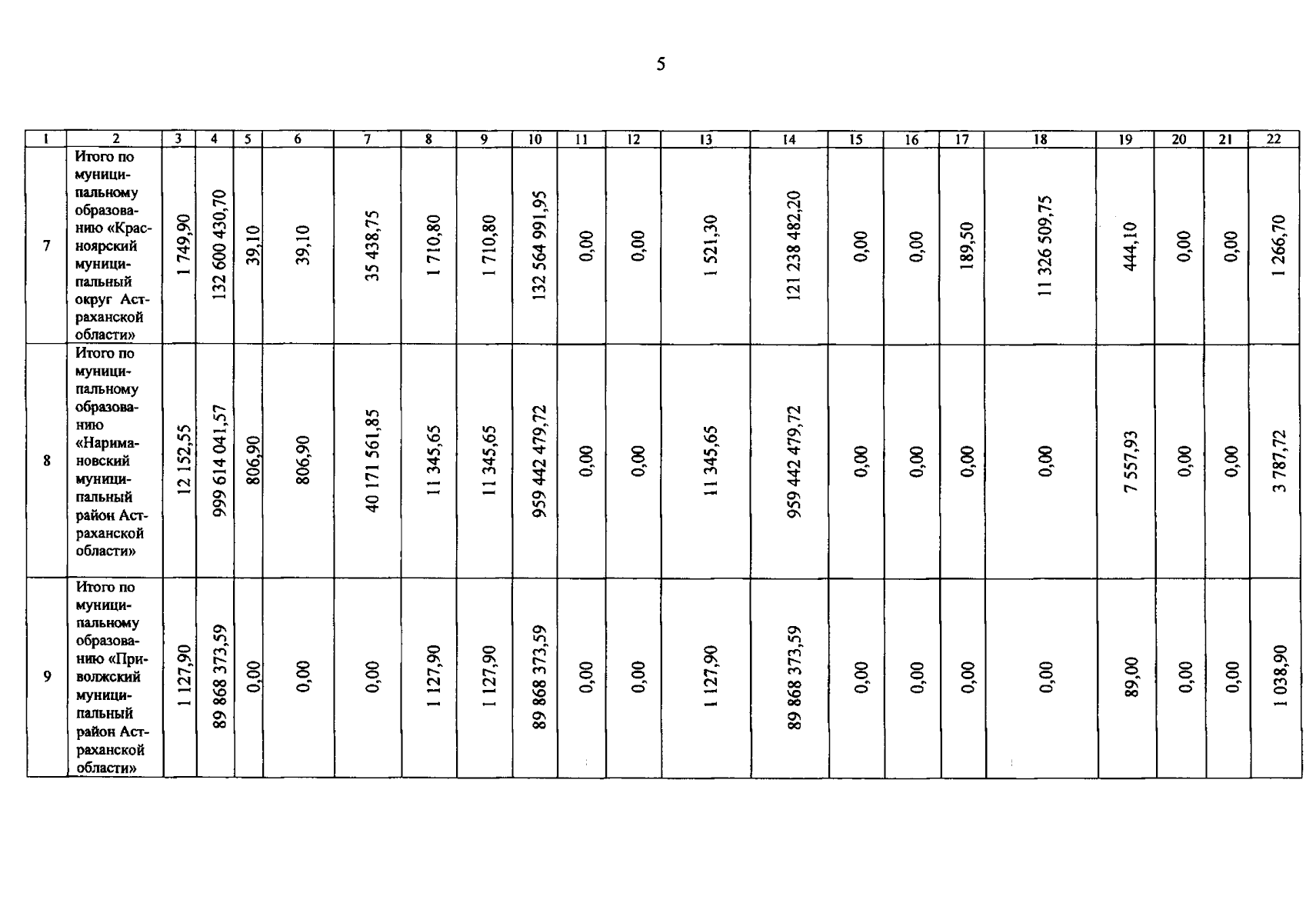 5

| 1 | 2 | 3 | 4 | 5 | 6 | 7 | 8 | 9 | 10 | 11 | 12 | 13 | 14 | 15 | 16 | 17 | 18 | 19 | 20 | 21 | 22 |
|---|---|---|---|---|---|---|---|---|---|---|---|---|---|---|---|---|---|---|---|---|---|
| 7 | Итого по муниципальному образованию «Красноярский муниципальный округ Астраханской области» | 1 749,90 | 132 600 430,70 | 39,10 | 39,10 | 35 438,75 | 1 710,80 | 1 710,80 | 132 564 991,95 | 0,00 | 0,00 | 1 521,30 | 121 238 482,20 | 0,00 | 0,00 | 189,50 | 11 326 509,75 | 444,10 | 0,00 | 0,00 | 1 266,70 |
| 8 | Итого по муниципальному образованию «Наримановский муниципальный район Астраханской области» | 12 152,55 | 999 614 041,57 | 806,90 | 806,90 | 40 171 561,85 | 11 345,65 | 11 345,65 | 959 442 479,72 | 0,00 | 0,00 | 11 345,65 | 959 442 479,72 | 0,00 | 0,00 | 0,00 | 0,00 | 7 557,93 | 0,00 | 0,00 | 3 787,72 |
| 9 | Итого по муниципальному образованию «Приволжский муниципальный район Астраханской области» | 1 127,90 | 89 868 373,59 | 0,00 | 0,00 | 0,00 | 1 127,90 | 1 127,90 | 89 868 373,59 | 0,00 | 0,00 | 1 127,90 | 89 868 373,59 | 0,00 | 0,00 | 0,00 | 0,00 | 89,00 | 0,00 | 0,00 | 1 038,90 |